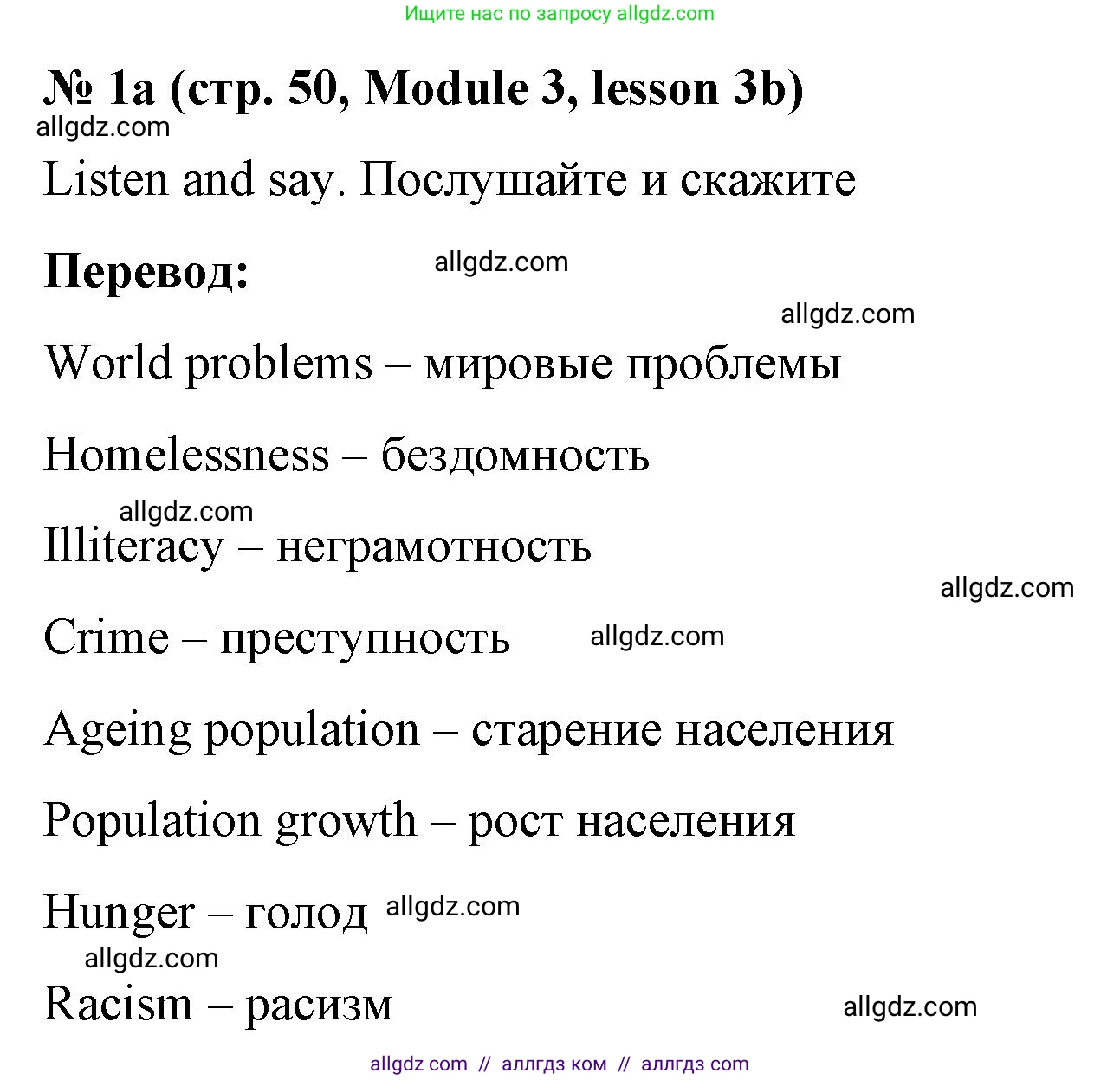 Ищите нас по запросу allgdz.com

№ 1a (стр. 50, Module 3, lesson 3b)

allgdz.com

Listen and say. Послушайте и скажите

Перевод:

allgdz.com

allgdz.com

World problems – мировые проблемы

Homelessness – бездомность

allgdz.com

Illiteracy – неграмотность

allgdz.com

Crime – преступность

allgdz.com

Ageing population – старение населения

Population growth – рост населения

Hunger – голод

allgdz.com

allgdz.com

Racism – расизм

allgdz.com

allgdz com // аллгдз ком // аллгдз com